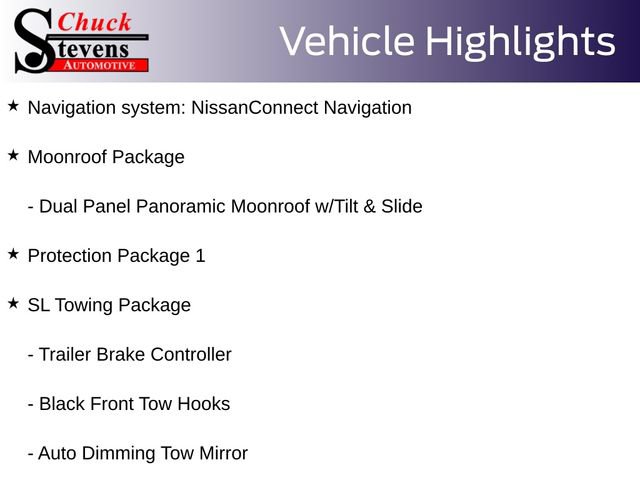 Chuck
Stevens
AUTOMOTIVE

Vehicle Highlights

★ Navigation system: NissanConnect Navigation

★ Moonroof Package

- Dual Panel Panoramic Moonroof w/Tilt & Slide

★ Protection Package 1

★ SL Towing Package

- Trailer Brake Controller

- Black Front Tow Hooks

- Auto Dimming Tow Mirror